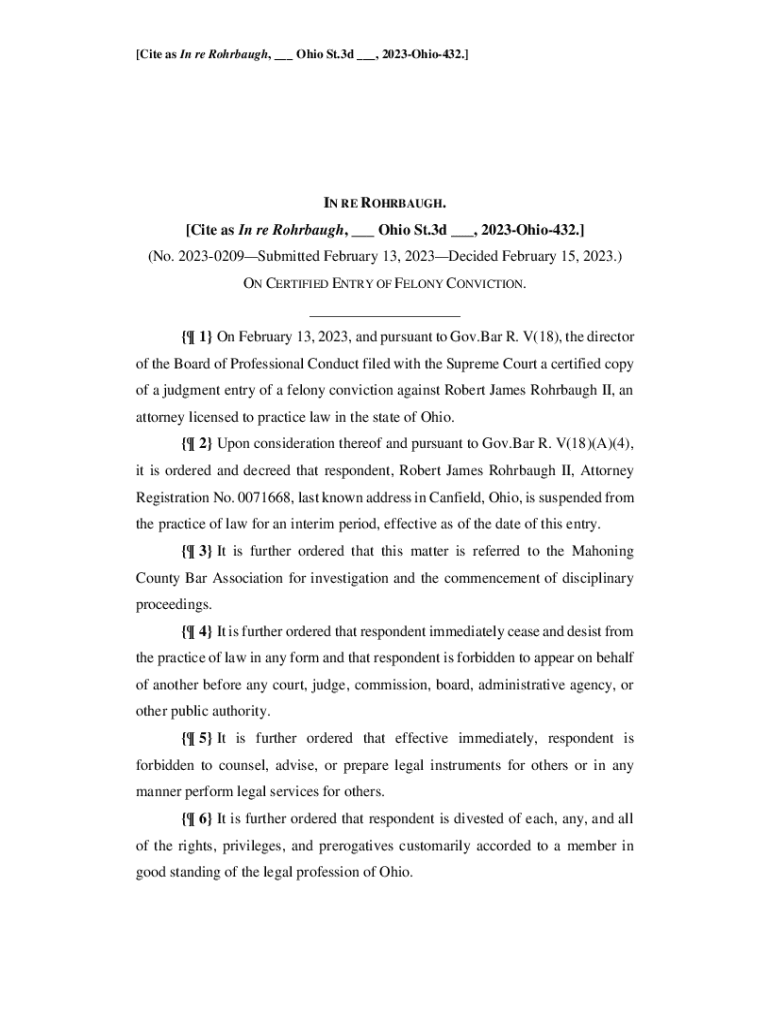 [Cite as In re Rohrbaugh, ___ Ohio St.3d ___, 2023-Ohio-432.]

IN RE ROHRBAUGH.

[Cite as In re Rohrbaugh, ___ Ohio St.3d ___, 2023-Ohio-432.]

(No. 2023-0209—Submitted February 13, 2023—Decided February 15, 2023.)

ON CERTIFIED ENTRY OF FELONY CONVICTION.

{¶ 1} On February 13, 2023, and pursuant to Gov.Bar R. V(18), the director of the Board of Professional Conduct filed with the Supreme Court a certified copy of a judgment entry of a felony conviction against Robert James Rohrbaugh II, an attorney licensed to practice law in the state of Ohio.

{¶ 2} Upon consideration thereof and pursuant to Gov.Bar R. V(18)(A)(4), it is ordered and decreed that respondent, Robert James Rohrbaugh II, Attorney Registration No. 0071668, last known address in Canfield, Ohio, is suspended from the practice of law for an interim period, effective as of the date of this entry.

{¶ 3} It is further ordered that this matter is referred to the Mahoning County Bar Association for investigation and the commencement of disciplinary proceedings.

{¶ 4} It is further ordered that respondent immediately cease and desist from the practice of law in any form and that respondent is forbidden to appear on behalf of another before any court, judge, commission, board, administrative agency, or other public authority.

{¶ 5} It is further ordered that effective immediately, respondent is forbidden to counsel, advise, or prepare legal instruments for others or in any manner perform legal services for others.

{¶ 6} It is further ordered that respondent is divested of each, any, and all of the rights, privileges, and prerogatives customarily accorded to a member in good standing of the legal profession of Ohio.